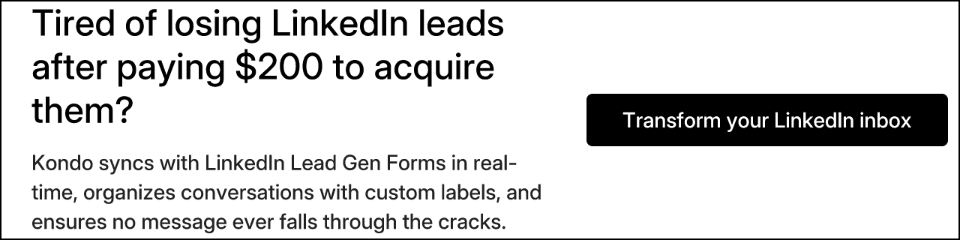 Tired of losing LinkedIn leads after paying \$200 to acquire them?

Kondo syncs with LinkedIn Lead Gen Forms in real-time, organizes conversations with custom labels, and ensures no message ever falls through the cracks.

Transform your LinkedIn inbox